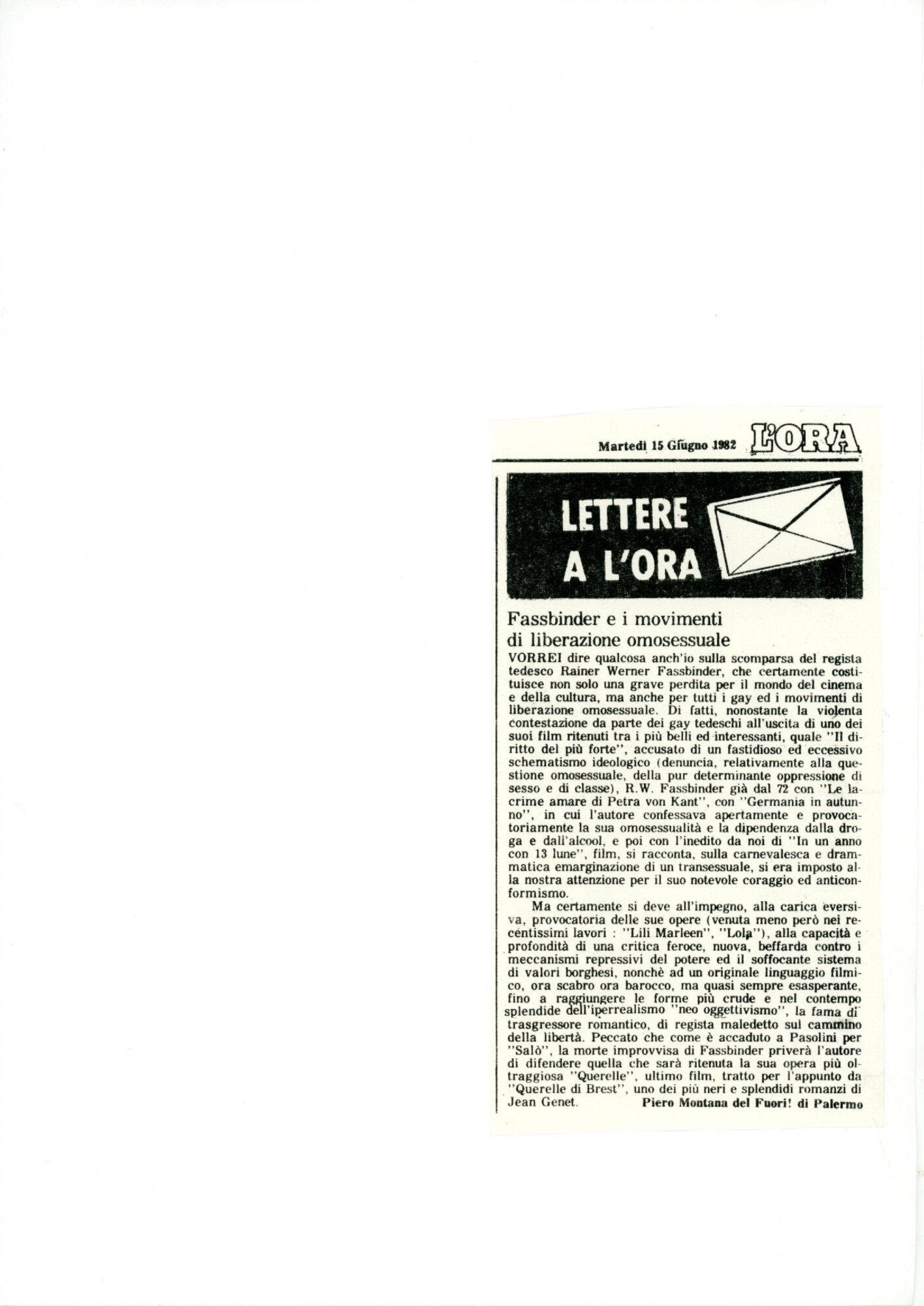 Martedì 15 Giugno 1982 L'ORA

LETTERE A L'ORA

Fassbinder e i movimenti di liberazione omosessuale

VORREI dire qualcosa anch'io sulla scomparsa del regista tedesco Rainer Werner Fassbinder, che certamente costituisce non solo una grave perdita per il mondo del cinema e della cultura, ma anche per tutti i gay ed i movimenti di liberazione omosessuale. Di fatti, nonostante la violenta contestazione da parte dei gay tedeschi all'uscita di uno dei suoi film ritenuti tra i più belli ed interessanti, quale "Il diritto del più forte", accusato di un fastidioso ed eccessivo schematismo ideologico (denuncia, relativamente alla questione omosessuale, della pur determinante oppressione di sesso e di classe), R.W. Fassbinder già dal 72 con "Le lacrime amare di Petra von Kant", con "Germania in autunno", in cui l'autore confessava apertamente e provocatoriamente la sua omosessualità e la dipendenza dalla droga e dall'alcool, e poi con l'inedito da noi di "In un anno con 13 lune", film, si racconta, sulla carnevalesca e drammatica emarginazione di un transessuale, si era imposto alla nostra attenzione per il suo notevole coraggio ed anticonformismo.

Ma certamente si deve all'impegno, alla carica eversiva, provocatoria delle sue opere (venuta meno però nei recentissimi lavori : "Lili Marleen", "Lola"), alla capacità e profondità di una critica feroce, nuova, beffarda contro i meccanismi repressivi del potere ed il soffocante sistema di valori borghesi, nonchè ad un originale linguaggio filmico, ora scabro ora barocco, ma quasi sempre esasperante, fino a raggiungere le forme più crude e nel contempo splendide dell'iperrealismo "neo oggettivismo", la fama di trasgressore romantico, di regista maledetto sul cammino della libertà. Peccato che come è accaduto a Pasolini per "Salò", la morte improvvisa di Fassbinder priverà l'autore di difendere quella che sarà ritenuta la sua opera più oltraggiosa "Querelle", ultimo film, tratto per l'appunto da "Querelle di Brest", uno dei più neri e splendidi romanzi di Jean Genet.

Piero Montana del Fuori! di Palermo